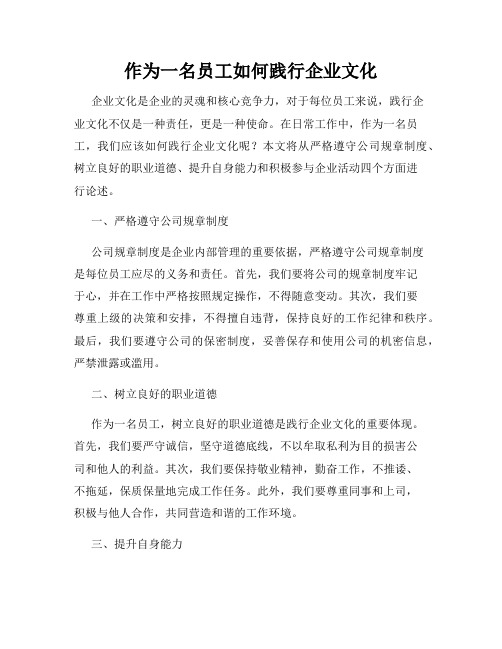 作为一名员工如何践行企业文化

企业文化是企业的灵魂和核心竞争力，对于每位员工来说，践行企业文化不仅是一种责任，更是一种使命。在日常工作中，作为一名员工，我们应该如何践行企业文化呢？本文将从严格遵守公司规章制度、树立良好的职业道德、提升自身能力和积极参与企业活动四个方面进行论述。

一、严格遵守公司规章制度

公司规章制度是企业内部管理的重要依据，严格遵守公司规章制度是每位员工应尽的义务和责任。首先，我们要将公司的规章制度牢记于心，并在工作中严格按照规定操作，不得随意变动。其次，我们要尊重上级的决策和安排，不得擅自违背，保持良好的工作纪律和秩序。最后，我们要遵守公司的保密制度，妥善保存和使用公司的机密信息，严禁泄露或滥用。

二、树立良好的职业道德

作为一名员工，树立良好的职业道德是践行企业文化的重要体现。首先，我们要严守诚信，坚守道德底线，不以牟取私利为目的损害公司和他人的利益。其次，我们要保持敬业精神，勤奋工作，不推诿、不拖延，保质保量地完成工作任务。此外，我们要尊重同事和上司，积极与他人合作，共同营造和谐的工作环境。

三、提升自身能力